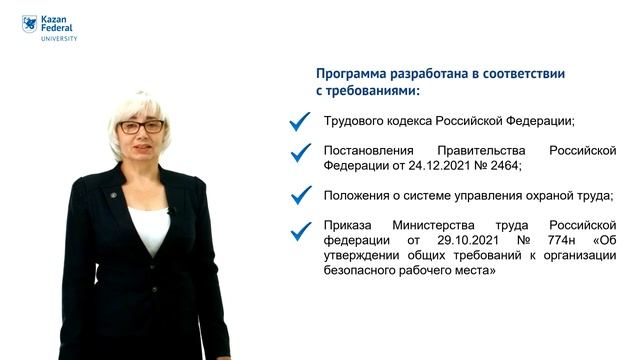 Kazan Federal UNIVERSITY

Программа разработана в соответствии с требованиями:

Трудового кодекса Российской Федерации;

Постановления Правительства Российской Федерации от 24.12.2021 № 2464;

Положения о системе управления охраной труда;

Приказа Министерства труда Российской федерации от 29.10.2021 № 774н «Об утверждении общих требований к организации безопасного рабочего места»